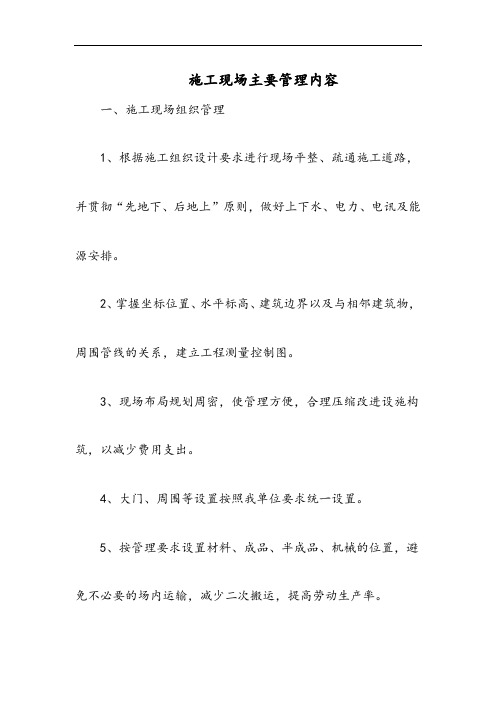 施工现场主要管理内容

一、施工现场组织管理

1、根据施工组织设计要求进行现场平整、疏通施工道路，并贯彻“先地下、后地上”原则，做好上下水、电力、电讯及能源安排。

2、掌握坐标位置、水平标高、建筑边界以及与相邻建筑物，周围管线的关系，建立工程测量控制图。

3、现场布局规划周密，使管理方便，合理压缩改进设施构筑，以减少费用支出。

4、大门、周围等设置按照我单位要求统一设置。

5、按管理要求设置材料、成品、半成品、机械的位置，避免不必要的场内运输，减少二次搬运，提高劳动生产率。